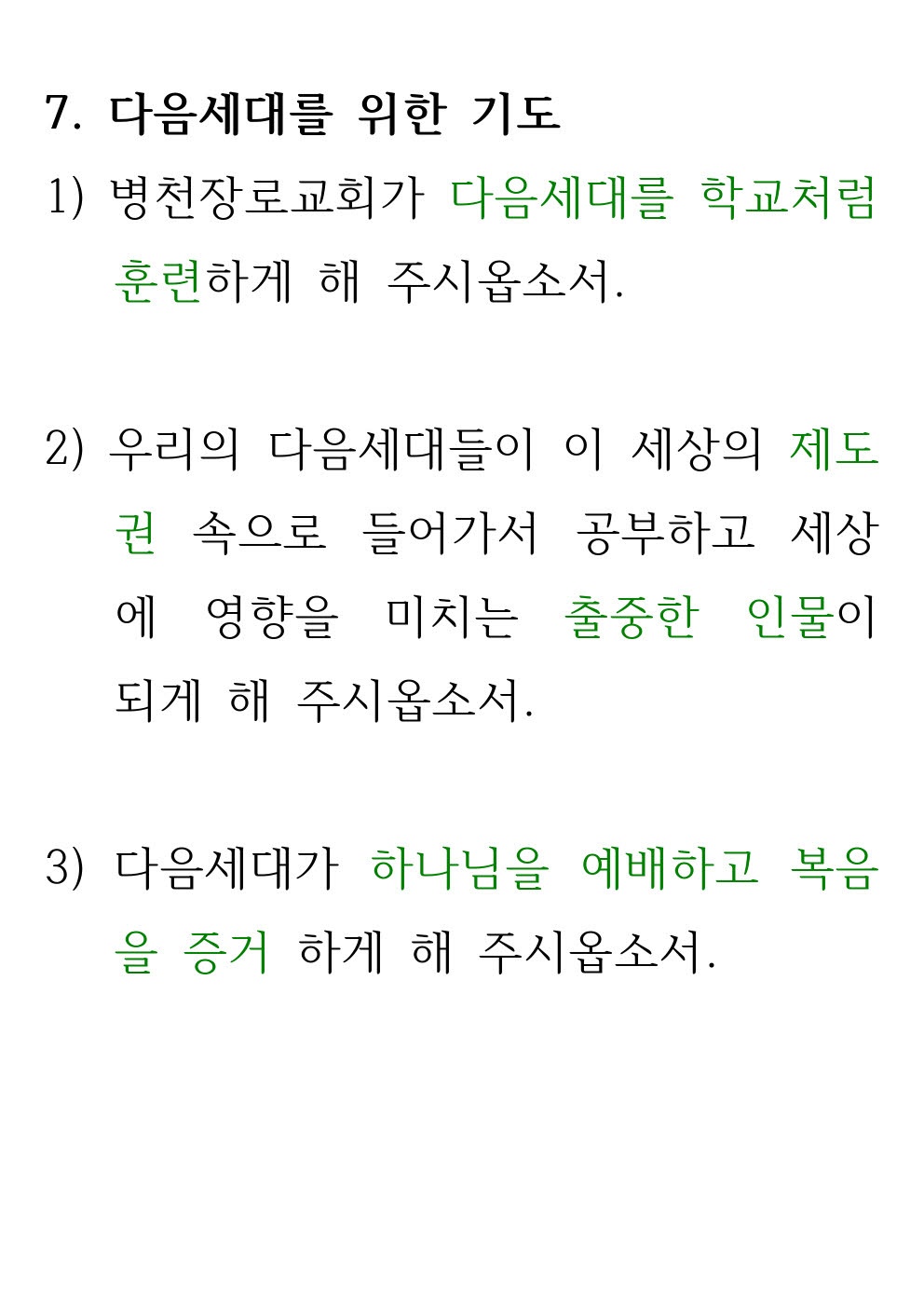 7. 다음세대를 위한 기도

1) 병천장로교회가 다음세대를 학교처럼 훈련하게 해 주시옵소서.

2) 우리의 다음세대들이 이 세상의 제도권 속으로 들어가서 공부하고 세상에 영향을 미치는 출중한 인물이 되게 해 주시옵소서.

3) 다음세대가 하나님을 예배하고 복음을 증거 하게 해 주시옵소서.